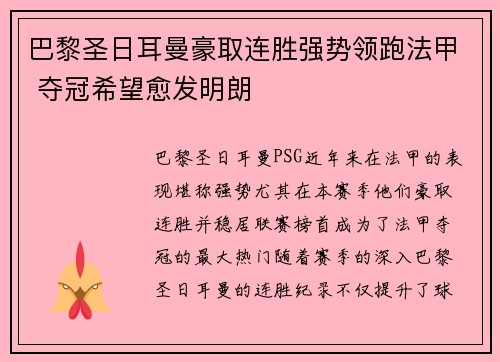 巴黎圣日耳曼豪取连胜强势领跑法甲 夺冠希望愈发明朗

巴黎圣日耳曼PSG近年来在法甲的表现堪称强势尤其在本赛季他们豪取连胜并稳居联赛榜首成为了法甲夺冠的最大热门随着赛季的深入巴黎圣日耳曼的连胜纪录不仅提升了球